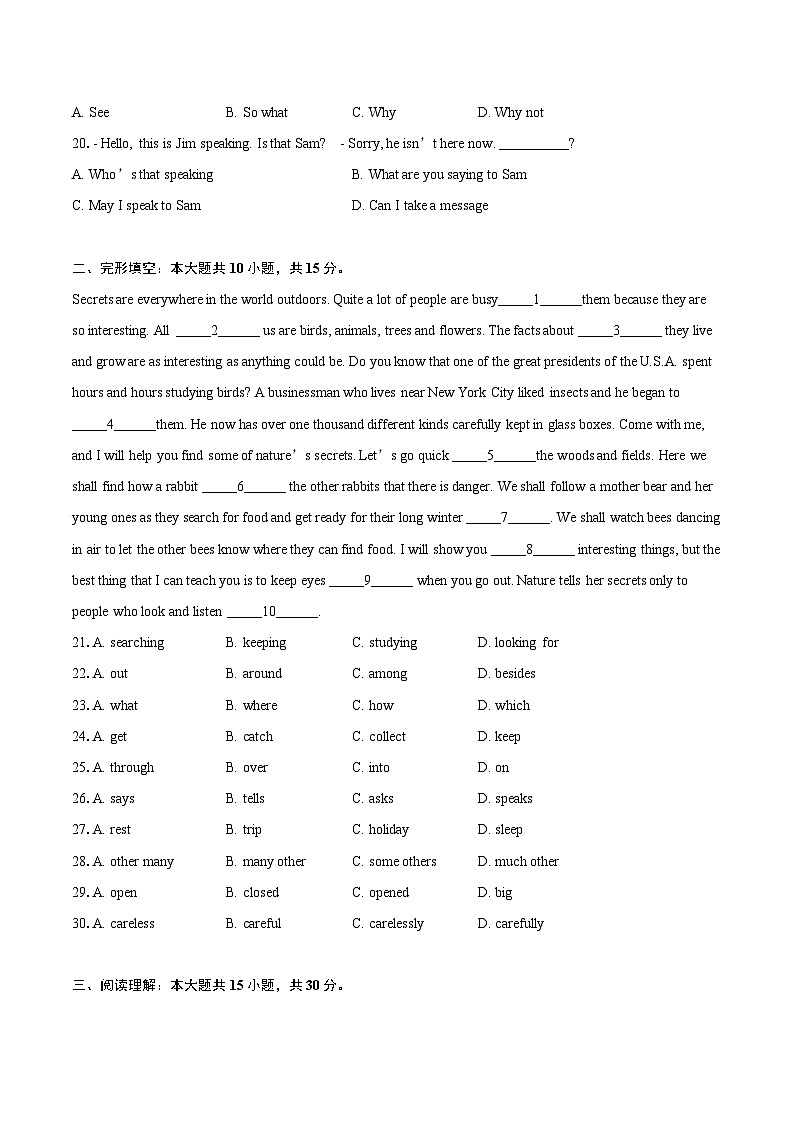 A. See B. So what C. Why D. Why not

20. - Hello, this is Jim speaking. Is that Sam? - Sorry, he isn’t here now. __________?

A. Who’s that speaking B. What are you saying to Sam

C. May I speak to Sam D. Can I take a message

二、完形填空：本大题共 10 小题，共 15 分。

Secrets are everywhere in the world outdoors. Quite a lot of people are busy_____1______them because they are so interesting. All _____2______ us are birds, animals, trees and flowers. The facts about _____3______ they live and grow are as interesting as anything could be. Do you know that one of the great presidents of the U.S.A. spent hours and hours studying birds? A businessman who lives near New York City liked insects and he began to _____4______them. He now has over one thousand different kinds carefully kept in glass boxes. Come with me, and I will help you find some of nature’s secrets. Let’s go quick _____5______the woods and fields. Here we shall find how a rabbit _____6______ the other rabbits that there is danger. We shall follow a mother bear and her young ones as they search for food and get ready for their long winter _____7______. We shall watch bees dancing in air to let the other bees know where they can find food. I will show you _____8______ interesting things, but the best thing that I can teach you is to keep eyes _____9______ when you go out. Nature tells her secrets only to people who look and listen _____10______.

21. A. searching B. keeping C. studying D. looking for

22. A. out B. around C. among D. besides

23. A. what B. where C. how D. which

24. A. get B. catch C. collect D. keep

25. A. through B. over C. into D. on

26. A. says B. tells C. asks D. speaks

27. A. rest B. trip C. holiday D. sleep

28. A. other many B. many other C. some others D. much other

29. A. open B. closed C. opened D. big

30. A. careless B. careful C. carelessly D. carefully

三、阅读理解：本大题共 15 小题，共 30 分。